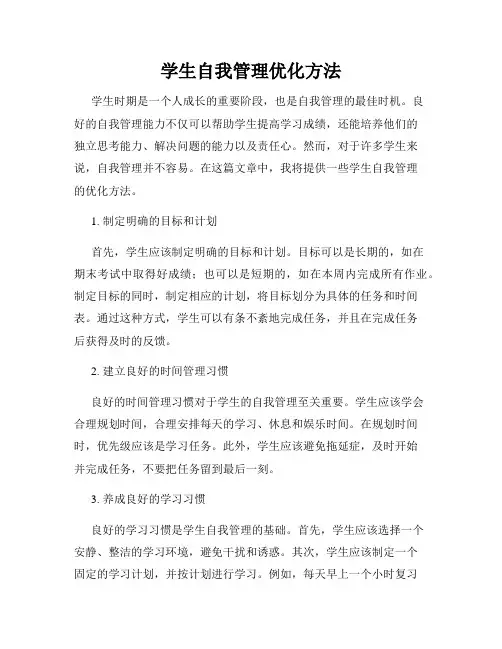 学生自我管理优化方法

学生时期是一个人成长的重要阶段，也是自我管理的最佳时机。良好的自我管理能力不仅可以帮助学生提高学习成绩，还能培养他们的独立思考能力、解决问题的能力以及责任心。然而，对于许多学生来说，自我管理并不容易。在这篇文章中，我将提供一些学生自我管理的优化方法。

1. 制定明确的目标和计划

首先，学生应该制定明确的目标和计划。目标可以是长期的，如在期末考试中取得好成绩；也可以是短期的，如在本周内完成所有作业。制定目标的同时，制定相应的计划，将目标划分为具体的任务和时间表。通过这种方式，学生可以有条不紊地完成任务，并且在完成任务后获得及时的反馈。

2. 建立良好的时间管理习惯

良好的时间管理习惯对于学生的自我管理至关重要。学生应该学会合理规划时间，合理安排每天的学习、休息和娱乐时间。在规划时间时，优先级应该是学习任务。此外，学生应该避免拖延症，及时开始并完成任务，不要把任务留到最后一刻。

3. 养成良好的学习习惯

良好的学习习惯是学生自我管理的基础。首先，学生应该选择一个安静、整洁的学习环境，避免干扰和诱惑。其次，学生应该制定一个固定的学习计划，并按计划进行学习。例如，每天早上一个小时复习